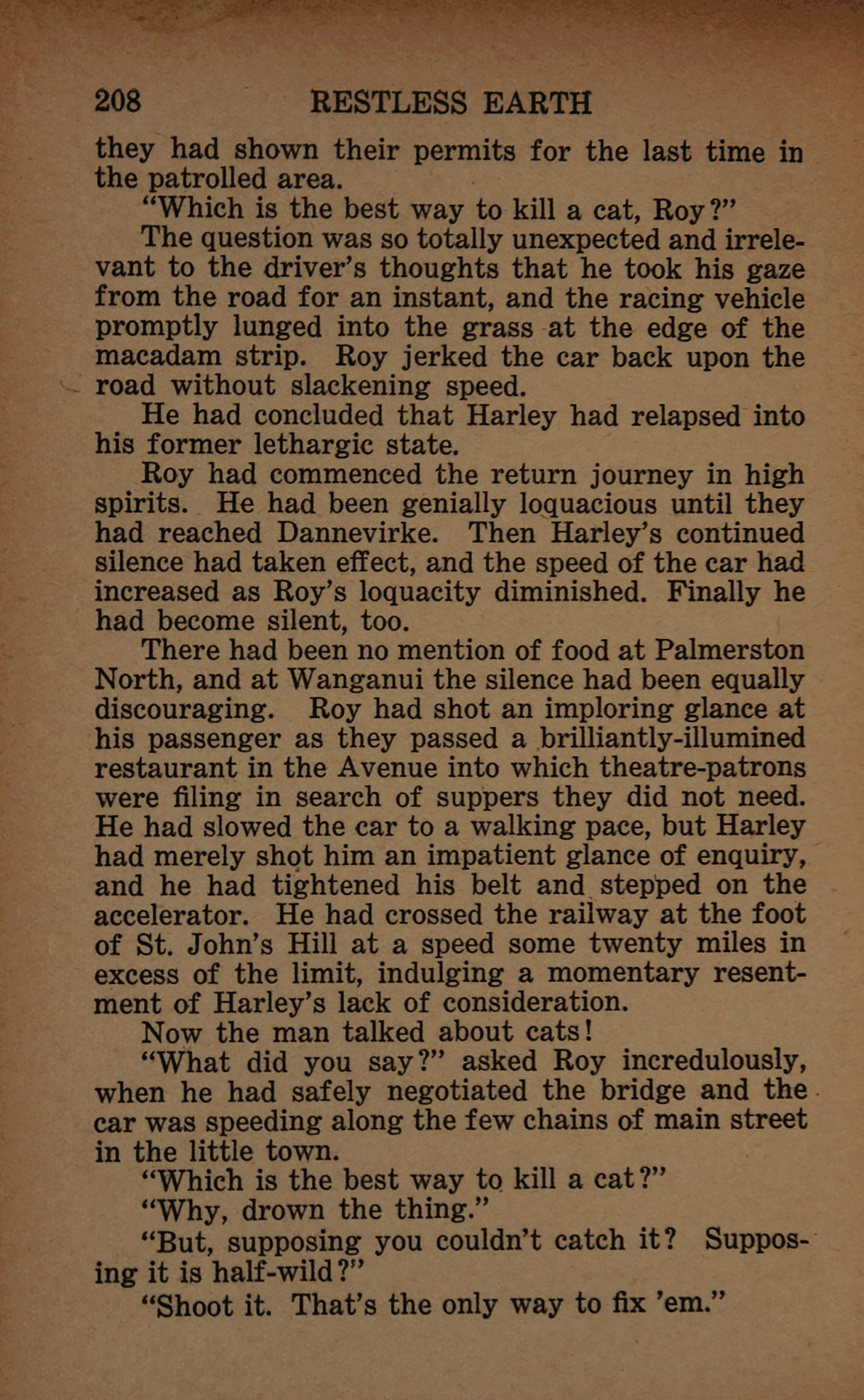 208 RESTLESS EARTH

they had shown their permits for the last time in the patrolled area.

"Which is the best way to kill a cat, Roy?"

The question was so totally unexpected and irrelevant to the driver's thoughts that he took his gaze from the road for an instant, and the racing vehicle promptly lunged into the grass at the edge of the macadam strip. Roy jerked the car back upon the road without slackening speed.

He had concluded that Harley had relapsed into his former lethargic state.

Roy had commenced the return journey in high spirits. He had been genially loquacious until they had reached Dannevirke. Then Harley's continued silence had taken effect, and the speed of the car had increased as Roy's loquacity diminished. Finally he had become silent, too.

There had been no mention of food at Palmerston North, and at Wanganui the silence had been equally discouraging. Roy had shot an imploring glance at his passenger as they passed a brilliantly-illumined restaurant in the Avenue into which theatre-patrons were filing in search of suppers they did not need. He had slowed the car to a walking pace, but Harley had merely shot him an impatient glance of enquiry, and he had tightened his belt and stepped on the accelerator. He had crossed the railway at the foot of St. John's Hill at a speed some twenty miles in excess of the limit, indulging a momentary resentment of Harley's lack of consideration.

Now the man talked about cats!

"What did you say?" asked Roy incredulously, when he had safely negotiated the bridge and the car was speeding along the few chains of main street in the little town.

"Which is the best way to kill a cat?"

"Why, drown the thing."

"But, supposing you couldn't catch it? Supposing it is half-wild?"

"Shoot it. That's the only way to fix 'em."